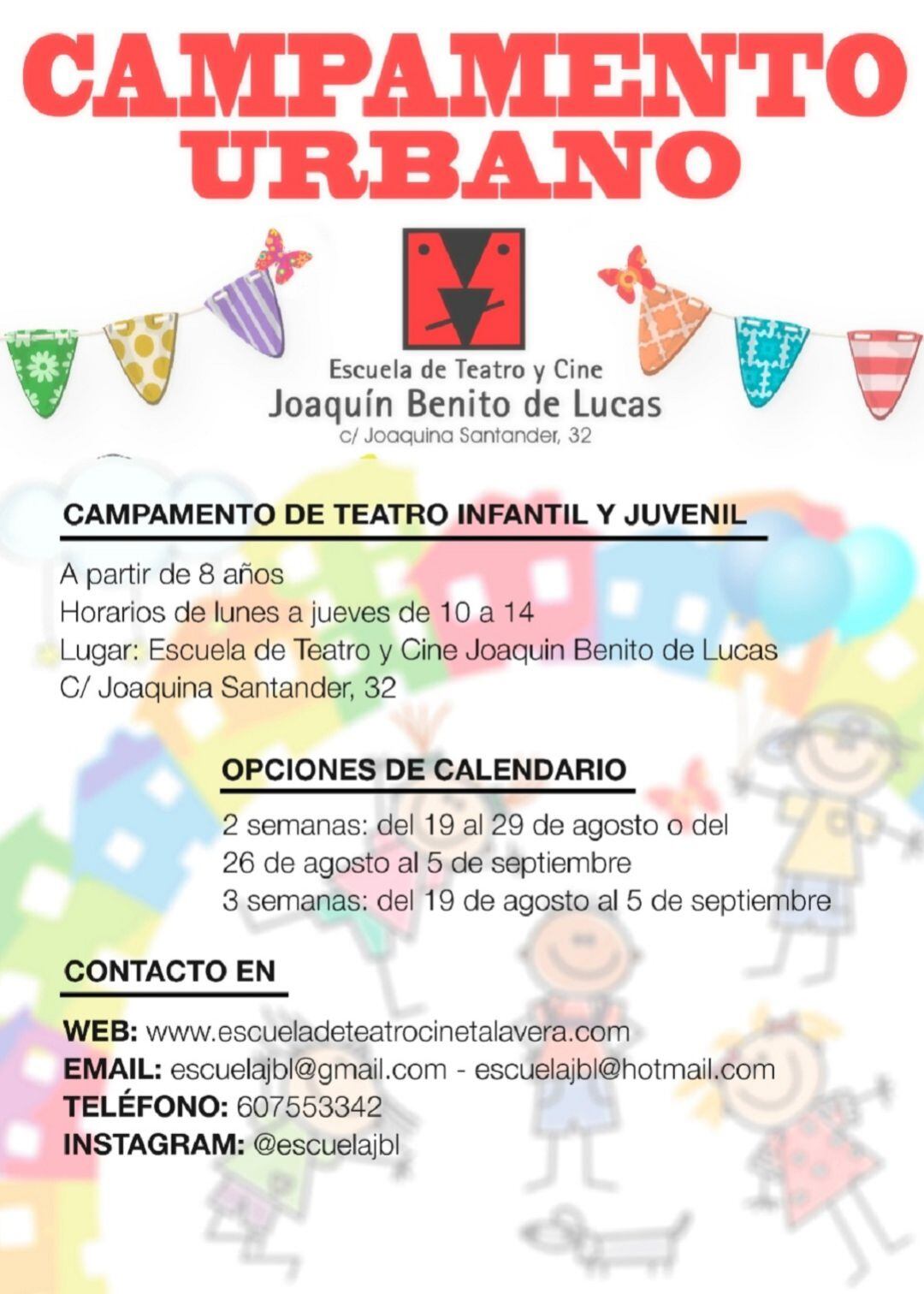 CAMPAMENTO URBANO

Escuela de Teatro y Cine
Joaquín Benito de Lucas
c/ Joaquina Santander, 32

CAMPAMENTO DE TEATRO INFANTIL Y JUVENIL

A partir de 8 años
Horarios de lunes a jueves de 10 a 14
Lugar: Escuela de Teatro y Cine Joaquin Benito de Lucas
C/ Joaquina Santander, 32

OPCIONES DE CALENDARIO

2 semanas: del 19 al 29 de agosto o del 26 de agosto al 5 de septiembre
3 semanas: del 19 de agosto al 5 de septiembre

CONTACTO EN

WEB: www.escueladeteatrocinetalavera.com
EMAIL: escuelajbl@gmail.com - escuelajbl@hotmail.com
TELÉFONO: 607553342
INSTAGRAM: @escuelajbl